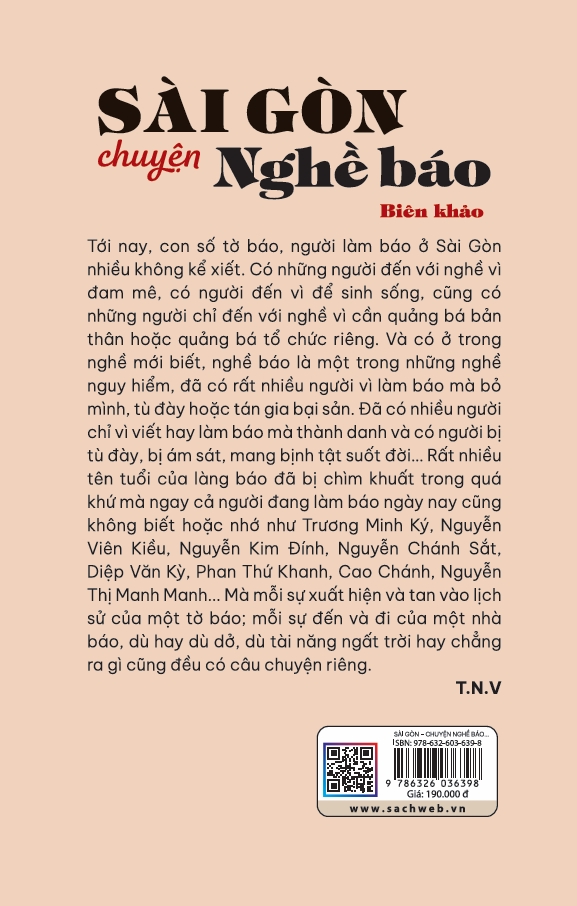 SÀI GÒN
chuyện Nghề báo
Biên khảo

Tới nay, con số tờ báo, người làm báo ở Sài Gòn nhiều không kể xiết. Có những người đến với nghề vì đam mê, có người đến vì để sinh sống, cũng có những người chỉ đến với nghề vì cần quảng bá bản thân hoặc quảng bá tổ chức riêng. Và có ở trong nghề mới biết, nghề báo là một trong những nghề nguy hiểm, đã có rất nhiều người vì làm báo mà bỏ mình, tù đày hoặc tán gia bại sản. Đã có nhiều người chỉ vì viết hay làm báo mà thành danh và có người bị tù đày, bị ám sát, mang bịnh tật suốt đời... Rất nhiều tên tuổi của làng báo đã bị chìm khuất trong quá khứ mà ngay cả người đang làm báo ngày nay cũng không biết hoặc nhớ như Trương Minh Ký, Nguyễn Viên Kiều, Nguyễn Kim Đính, Nguyễn Chánh Sắt, Diệp Văn Kỳ, Phan Thứ Khanh, Cao Chánh, Nguyễn Thị Manh Manh... Mà mỗi sự xuất hiện và tan vào lịch sử của một tờ báo; mỗi sự đến và đi của một nhà báo, dù hay dù dở, dù tài năng ngất trời hay chẳng ra gì cũng đều có câu chuyện riêng.

T.N.V

SÀI GÒN - CHUYỆN NGHỀ BÁO...
ISBN: 978-632-603-639-8
9 786326 036398
Giá: 190.000 đ
www.sachweb.vn